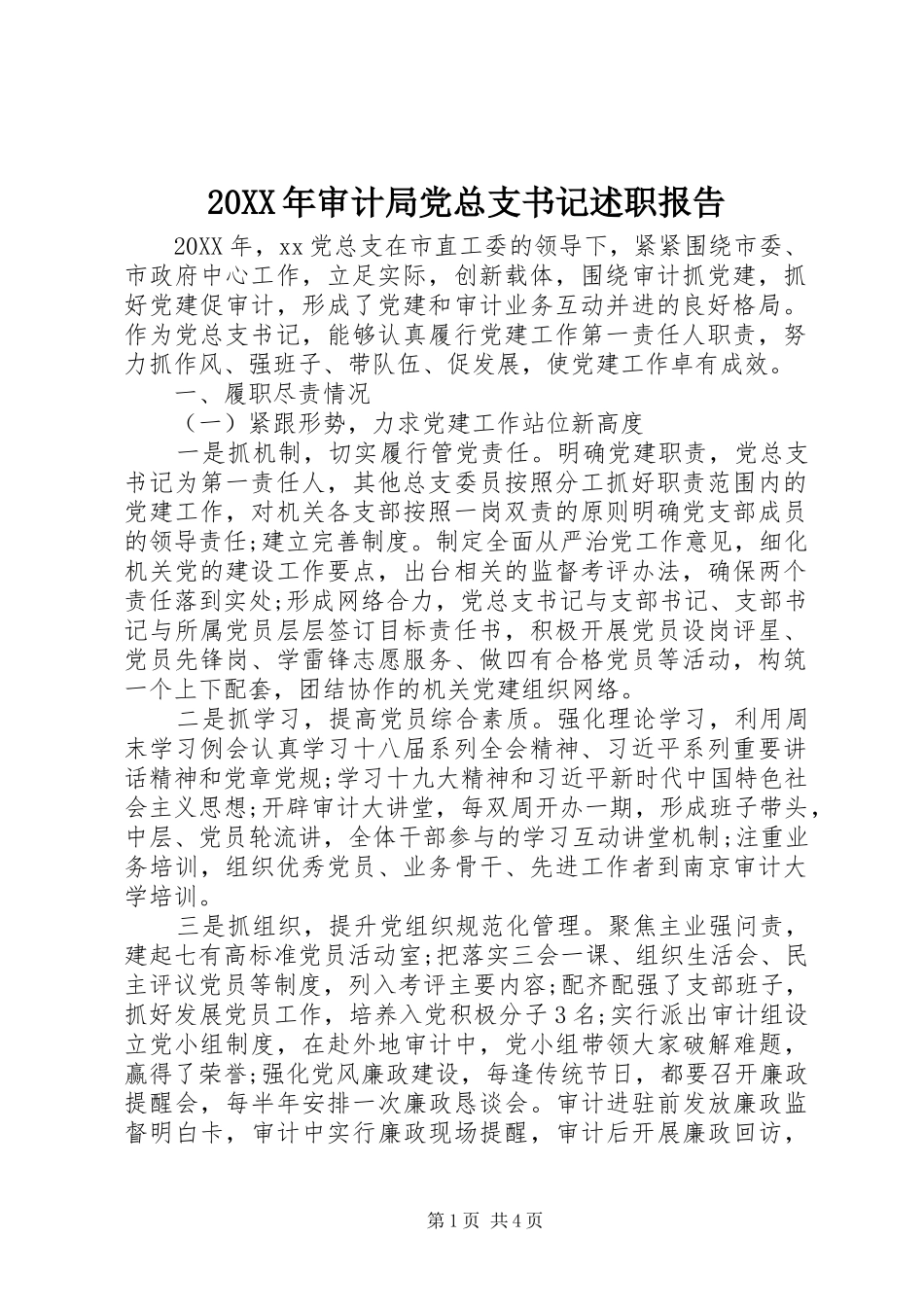 20XX年审计局党总支书记述职报告

20XX年，xx党总支在市直工委的领导下，紧紧围绕市委、市政府中心工作，立足实际，创新载体，围绕审计抓党建，抓好党建促审计，形成了党建和审计业务互动并进的良好格局。作为党总支书记，能够认真履行党建工作第一责任人职责，努力抓作风、强班子、带队伍、促发展，使党建工作卓有成效。

一、履职尽责情况

（一）紧跟形势，力求党建工作站位新高度

一是抓机制，切实履行管党责任。明确党建职责，党总支书记为第一责任人，其他总支委员按照分工抓好职责范围内的党建工作，对机关各支部按照一岗双责的原则明确党支部成员的领导责任;建立完善制度。制定全面从严治党工作意见，细化机关党的建设工作要点，出台相关的监督考评办法，确保两个责任落到实处;形成网络合力，党总支书记与支部书记、支部书记与所属党员层层签订目标责任书，积极开展党员设岗评星、党员先锋岗、学雷锋志愿服务、做四有合格党员等活动，构筑一个上下配套，团结协作的机关党建组织网络。

二是抓学习，提高党员综合素质。强化理论学习，利用周末学习例会认真学习十八届系列全会精神、习近平系列重要讲话精神和党章党规;学习十九大精神和习近平新时代中国特色社会主义思想;开辟审计大讲堂，每双周开办一期，形成班子带头，中层、党员轮流讲，全体干部参与的学习互动讲堂机制;注重业务培训，组织优秀党员、业务骨干、先进工作者到南京审计大学培训。

三是抓组织，提升党组织规范化管理。聚焦主业强问责，建起七有高标准党员活动室;把落实三会一课、组织生活会、民主评议党员等制度，列入考评主要内容;配齐配强了支部班子，抓好发展党员工作，培养入党积极分子3名;实行派出审计组设立党小组制度，在赴外地审计中，党小组带领大家破解难题，赢得了荣誉;强化党风廉政建设，每逢传统节日，都要召开廉政提醒会，每半年安排一次廉政恳谈会。审计进驻前发放廉政监督明白卡，审计中实行廉政现场提醒，审计后开展廉政回访，

第1页 共4页